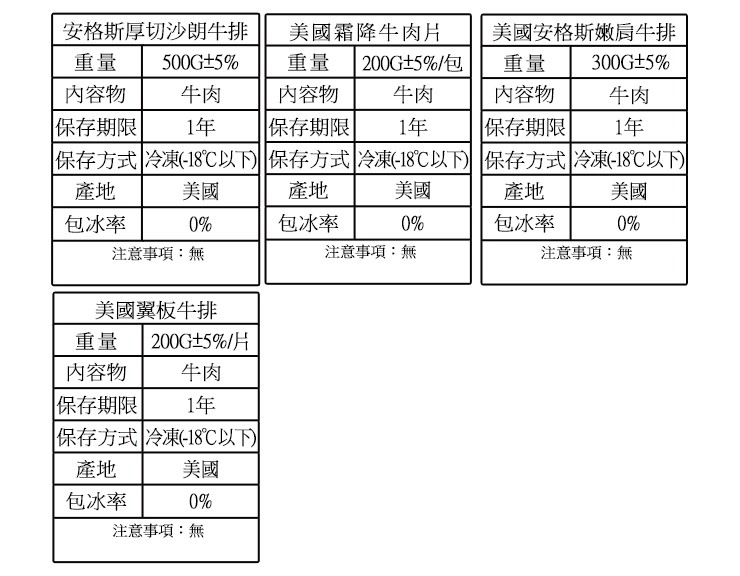 | 安格斯厚切沙朗牛排 | |
|---|---|
| 重量 | 500G±5% |
| 內容物 | 牛肉 |
| 保存期限 | 1年 |
| 保存方式 | 冷凍(-18°C以下) |
| 產地 | 美國 |
| 包冰率 | 0% |
| 注意事項：無 | |

| 美國霜降牛肉片 | |
|---|---|
| 重量 | 200G±5%/包 |
| 內容物 | 牛肉 |
| 保存期限 | 1年 |
| 保存方式 | 冷凍(-18°C以下) |
| 產地 | 美國 |
| 包冰率 | 0% |
| 注意事項：無 | |

| 美國安格斯嫩肩牛排 | |
|---|---|
| 重量 | 300G±5% |
| 內容物 | 牛肉 |
| 保存期限 | 1年 |
| 保存方式 | 冷凍(-18°C以下) |
| 產地 | 美國 |
| 包冰率 | 0% |
| 注意事項：無 | |

| 美國翼板牛排 | |
|---|---|
| 重量 | 200G±5%/片 |
| 內容物 | 牛肉 |
| 保存期限 | 1年 |
| 保存方式 | 冷凍(-18°C以下) |
| 產地 | 美國 |
| 包冰率 | 0% |
| 注意事項：無 | |